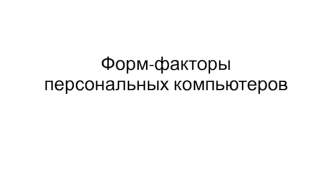 Форм-факторы
персональных компьютеров